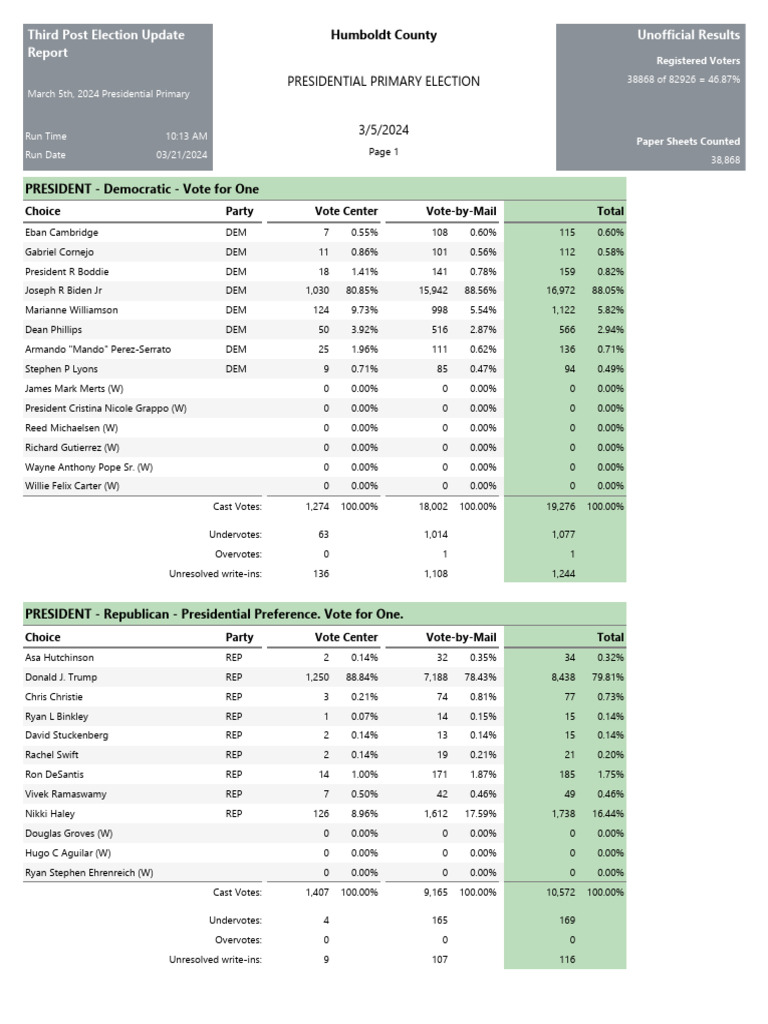 Third Post Election Update Report

March 5th, 2024 Presidential Primary

Run Time 10:13 AM
Run Date 03/21/2024

Humboldt County

PRESIDENTIAL PRIMARY ELECTION

3/5/2024

Page 1

Unofficial Results

Registered Voters
38868 of 82926 = 46.87%

Paper Sheets Counted
38,868

PRESIDENT - Democratic - Vote for One

| Choice | Party | Vote Center | | Vote-by-Mail | | Total | |
|---|---|---|---|---|---|---|---|
| Eban Cambridge | DEM | 7 | 0.55% | 108 | 0.60% | 115 | 0.60% |
| Gabriel Cornejo | DEM | 11 | 0.86% | 101 | 0.56% | 112 | 0.58% |
| President R Boddie | DEM | 18 | 1.41% | 141 | 0.78% | 159 | 0.82% |
| Joseph R Biden Jr | DEM | 1,030 | 80.85% | 15,942 | 88.56% | 16,972 | 88.05% |
| Marianne Williamson | DEM | 124 | 9.73% | 998 | 5.54% | 1,122 | 5.82% |
| Dean Phillips | DEM | 50 | 3.92% | 516 | 2.87% | 566 | 2.94% |
| Armando "Mando" Perez-Serrato | DEM | 25 | 1.96% | 111 | 0.62% | 136 | 0.71% |
| Stephen P Lyons | DEM | 9 | 0.71% | 85 | 0.47% | 94 | 0.49% |
| James Mark Merts (W) | | 0 | 0.00% | 0 | 0.00% | 0 | 0.00% |
| President Cristina Nicole Grappo (W) | | 0 | 0.00% | 0 | 0.00% | 0 | 0.00% |
| Reed Michaelsen (W) | | 0 | 0.00% | 0 | 0.00% | 0 | 0.00% |
| Richard Gutierrez (W) | | 0 | 0.00% | 0 | 0.00% | 0 | 0.00% |
| Wayne Anthony Pope Sr. (W) | | 0 | 0.00% | 0 | 0.00% | 0 | 0.00% |
| Willie Felix Carter (W) | | 0 | 0.00% | 0 | 0.00% | 0 | 0.00% |
| | Cast Votes: | 1,274 | 100.00% | 18,002 | 100.00% | 19,276 | 100.00% |
| | Undervotes: | 63 | | 1,014 | | 1,077 | |
| | Overvotes: | 0 | | 1 | | 1 | |
| | Unresolved write-ins: | 136 | | 1,108 | | 1,244 | |

PRESIDENT - Republican - Presidential Preference. Vote for One.

| Choice | Party | Vote Center | | Vote-by-Mail | | Total | |
|---|---|---|---|---|---|---|---|
| Asa Hutchinson | REP | 2 | 0.14% | 32 | 0.35% | 34 | 0.32% |
| Donald J. Trump | REP | 1,250 | 88.84% | 7,188 | 78.43% | 8,438 | 79.81% |
| Chris Christie | REP | 3 | 0.21% | 74 | 0.81% | 77 | 0.73% |
| Ryan L Binkley | REP | 1 | 0.07% | 14 | 0.15% | 15 | 0.14% |
| David Stuckenberg | REP | 2 | 0.14% | 13 | 0.14% | 15 | 0.14% |
| Rachel Swift | REP | 2 | 0.14% | 19 | 0.21% | 21 | 0.20% |
| Ron DeSantis | REP | 14 | 1.00% | 171 | 1.87% | 185 | 1.75% |
| Vivek Ramaswamy | REP | 7 | 0.50% | 42 | 0.46% | 49 | 0.46% |
| Nikki Haley | REP | 126 | 8.96% | 1,612 | 17.59% | 1,738 | 16.44% |
| Douglas Groves (W) | | 0 | 0.00% | 0 | 0.00% | 0 | 0.00% |
| Hugo C Aguilar (W) | | 0 | 0.00% | 0 | 0.00% | 0 | 0.00% |
| Ryan Stephen Ehrenreich (W) | | 0 | 0.00% | 0 | 0.00% | 0 | 0.00% |
| | Cast Votes: | 1,407 | 100.00% | 9,165 | 100.00% | 10,572 | 100.00% |
| | Undervotes: | 4 | | 165 | | 169 | |
| | Overvotes: | 0 | | 0 | | 0 | |
| | Unresolved write-ins: | 9 | | 107 | | 116 | |